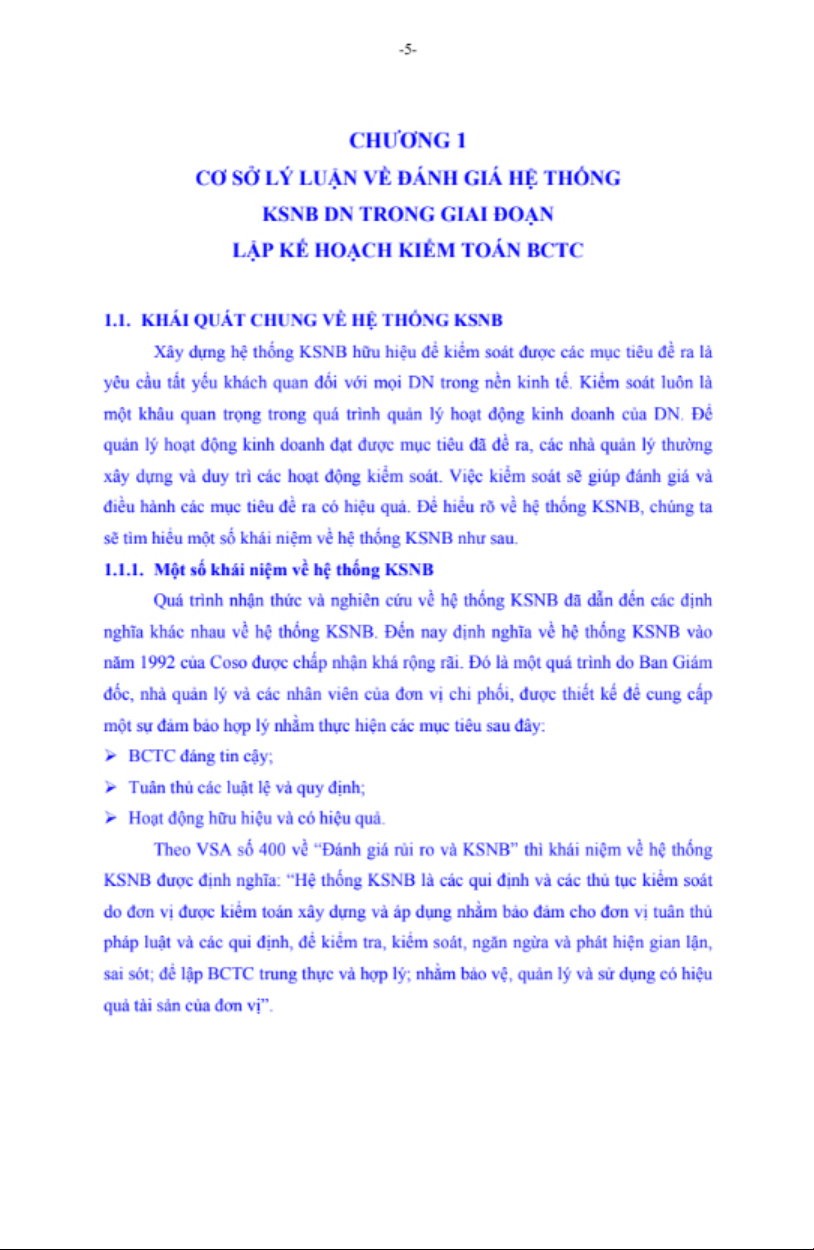 -5-

CHƯƠNG 1
CƠ SỞ LÝ LUẬN VỀ ĐÁNH GIÁ HỆ THỐNG
KSNB DN TRONG GIAI ĐOẠN
LẬP KẾ HOẠCH KIỂM TOÁN BCTC

1.1. KHÁI QUÁT CHUNG VỀ HỆ THỐNG KSNB

Xây dựng hệ thống KSNB hữu hiệu để kiểm soát được các mục tiêu đề ra là yêu cầu tất yếu khách quan đối với mọi DN trong nền kinh tế. Kiểm soát luôn là một khâu quan trọng trong quá trình quản lý hoạt động kinh doanh của DN. Để quản lý hoạt động kinh doanh đạt được mục tiêu đã đề ra, các nhà quản lý thường xây dựng và duy trì các hoạt động kiểm soát. Việc kiểm soát sẽ giúp đánh giá và điều hành các mục tiêu đề ra có hiệu quả. Để hiểu rõ về hệ thống KSNB, chúng ta sẽ tìm hiểu một số khái niệm về hệ thống KSNB như sau.

1.1.1. Một số khái niệm về hệ thống KSNB

Quá trình nhận thức và nghiên cứu về hệ thống KSNB đã dẫn đến các định nghĩa khác nhau về hệ thống KSNB. Đến nay định nghĩa về hệ thống KSNB vào năm 1992 của Coso được chấp nhận khá rộng rãi. Đó là một quá trình do Ban Giám đốc, nhà quản lý và các nhân viên của đơn vị chi phối, được thiết kế để cung cấp một sự đảm bảo hợp lý nhằm thực hiện các mục tiêu sau đây:

➢ BCTC đáng tin cậy;
➢ Tuân thủ các luật lệ và quy định;
➢ Hoạt động hữu hiệu và có hiệu quả.

Theo VSA số 400 về “Đánh giá rủi ro và KSNB” thì khái niệm về hệ thống KSNB được định nghĩa: “Hệ thống KSNB là các qui định và các thủ tục kiểm soát do đơn vị được kiểm toán xây dựng và áp dụng nhằm bảo đảm cho đơn vị tuân thủ pháp luật và các qui định, để kiểm tra, kiểm soát, ngăn ngừa và phát hiện gian lận, sai sót; để lập BCTC trung thực và hợp lý; nhằm bảo vệ, quản lý và sử dụng có hiệu quả tài sản của đơn vị”.